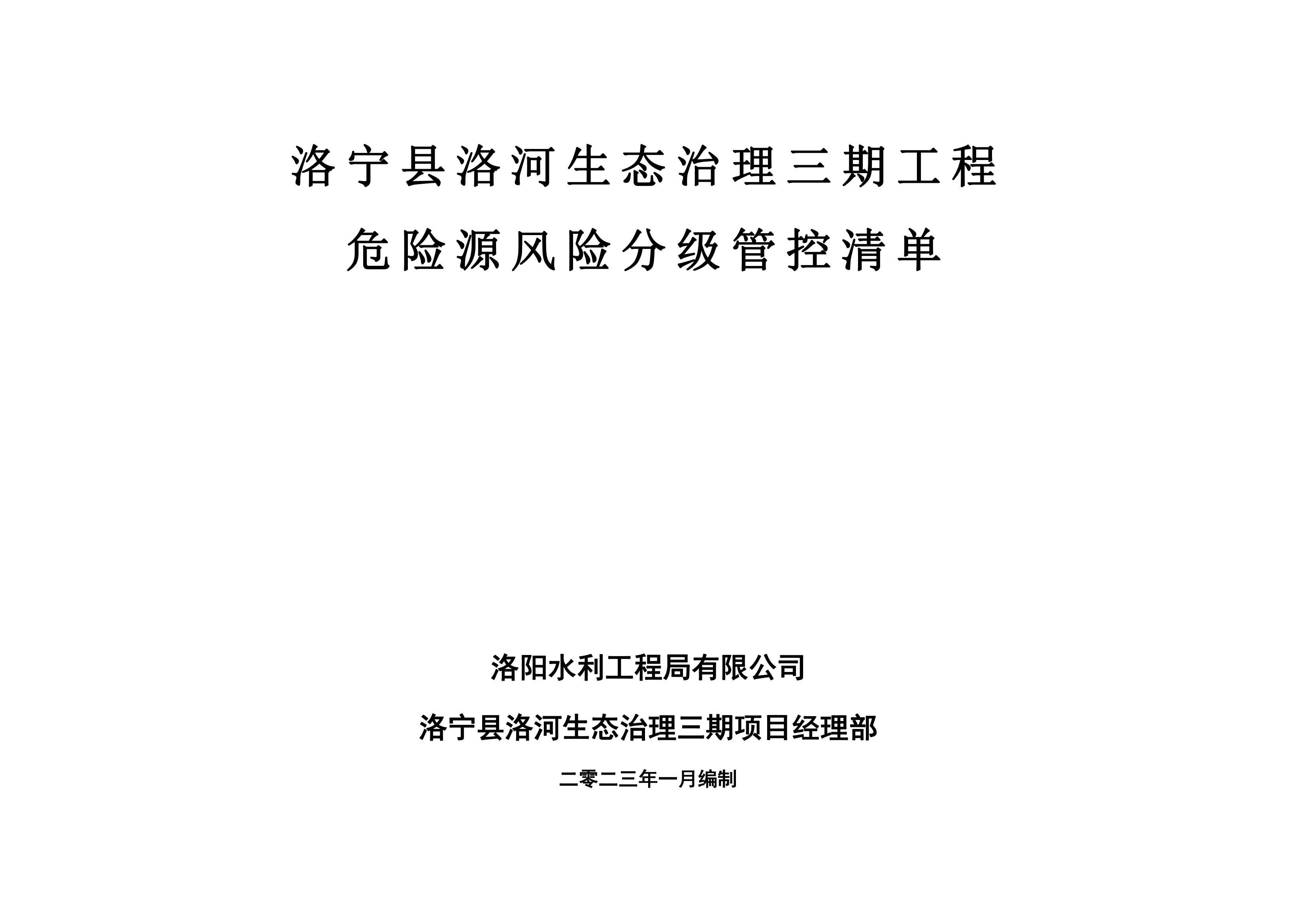 洛宁县洛河生态治理三期工程

危险源风险分级管控清单

洛阳水利工程局有限公司

洛宁县洛河生态治理三期项目经理部

二零二三年一月编制